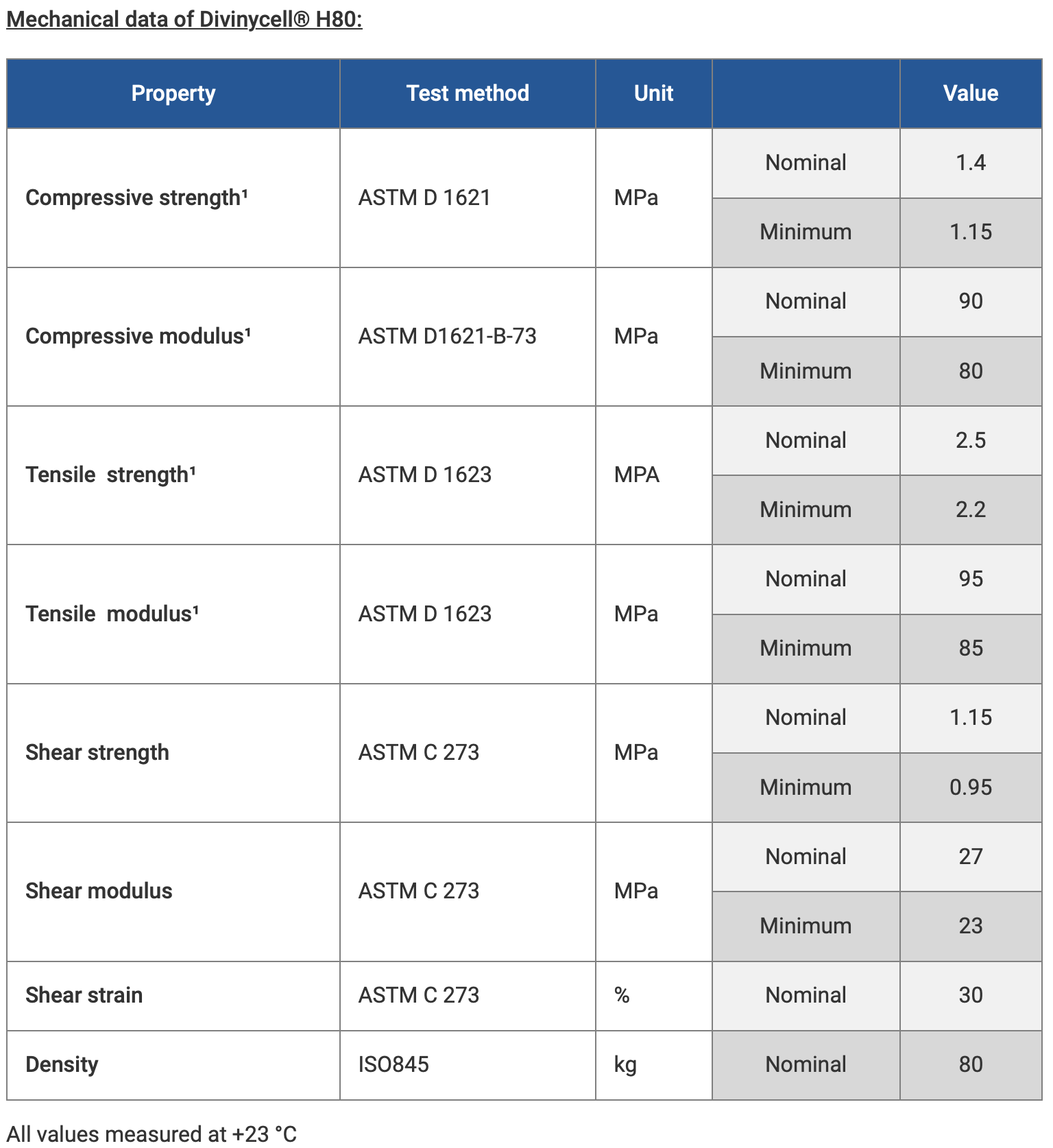 Mechanical data of Divinycell® H80:

| Property | Test method | Unit | | Value |
|---|---|---|---|---|
| Compressive strength¹ | ASTM D 1621 | MPa | Nominal | 1.4 |
| | | | Minimum | 1.15 |
| Compressive modulus¹ | ASTM D1621-B-73 | MPa | Nominal | 90 |
| | | | Minimum | 80 |
| Tensile strength¹ | ASTM D 1623 | MPA | Nominal | 2.5 |
| | | | Minimum | 2.2 |
| Tensile modulus¹ | ASTM D 1623 | MPa | Nominal | 95 |
| | | | Minimum | 85 |
| Shear strength | ASTM C 273 | MPa | Nominal | 1.15 |
| | | | Minimum | 0.95 |
| Shear modulus | ASTM C 273 | MPa | Nominal | 27 |
| | | | Minimum | 23 |
| Shear strain | ASTM C 273 | % | Nominal | 30 |
| Density | ISO845 | kg | Nominal | 80 |

All values measured at +23 °C